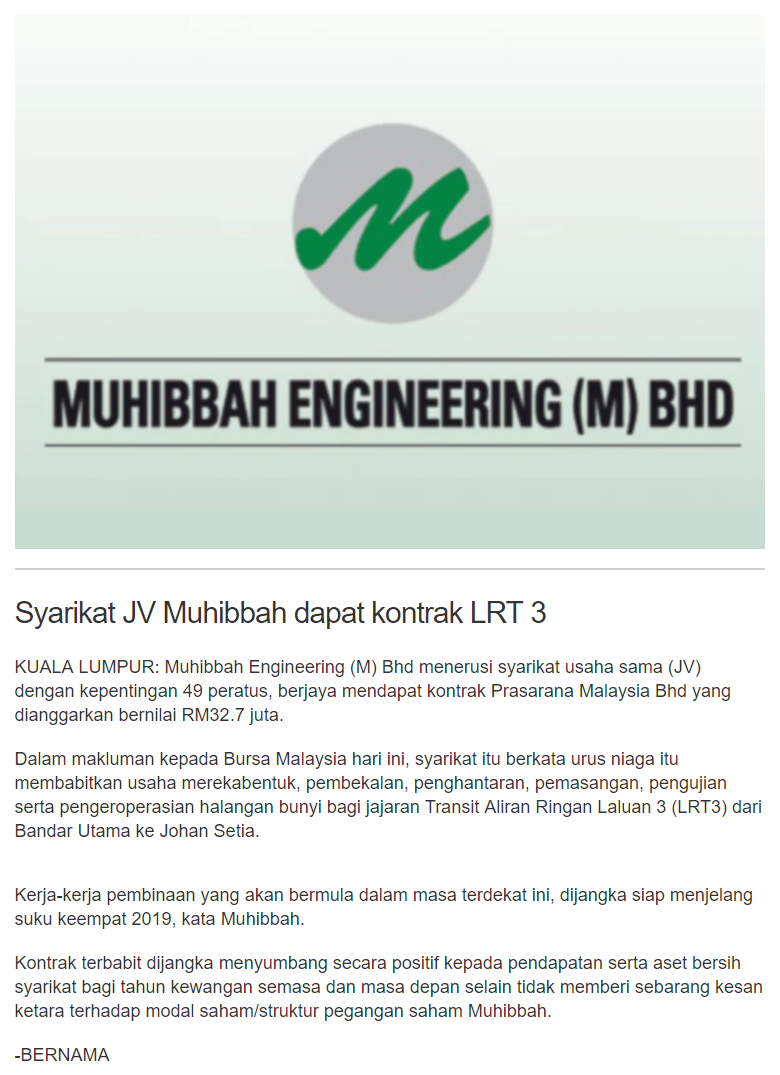 MUHIBBAH ENGINEERING (M) BHD

Syarikat JV Muhibbah dapat kontrak LRT 3

KUALA LUMPUR: Muhibbah Engineering (M) Bhd menerusi syarikat usaha sama (JV) dengan kepentingan 49 peratus, berjaya mendapat kontrak Prasarana Malaysia Bhd yang dianggarkan bernilai RM32.7 juta.

Dalam makluman kepada Bursa Malaysia hari ini, syarikat itu berkata urus niaga itu membabitkan usaha merekabentuk, pembekalan, penghantaran, pemasangan, pengujian serta pengeroperasian halangan bunyi bagi jajaran Transit Aliran Ringan Laluan 3 (LRT3) dari Bandar Utama ke Johan Setia.

Kerja-kerja pembinaan yang akan bermula dalam masa terdekat ini, dijangka siap menjelang suku keempat 2019, kata Muhibbah.

Kontrak terbabit dijangka menyumbang secara positif kepada pendapatan serta aset bersih syarikat bagi tahun kewangan semasa dan masa depan selain tidak memberi sebarang kesan ketara terhadap modal saham/struktur pegangan saham Muhibbah.

-BERNAMA